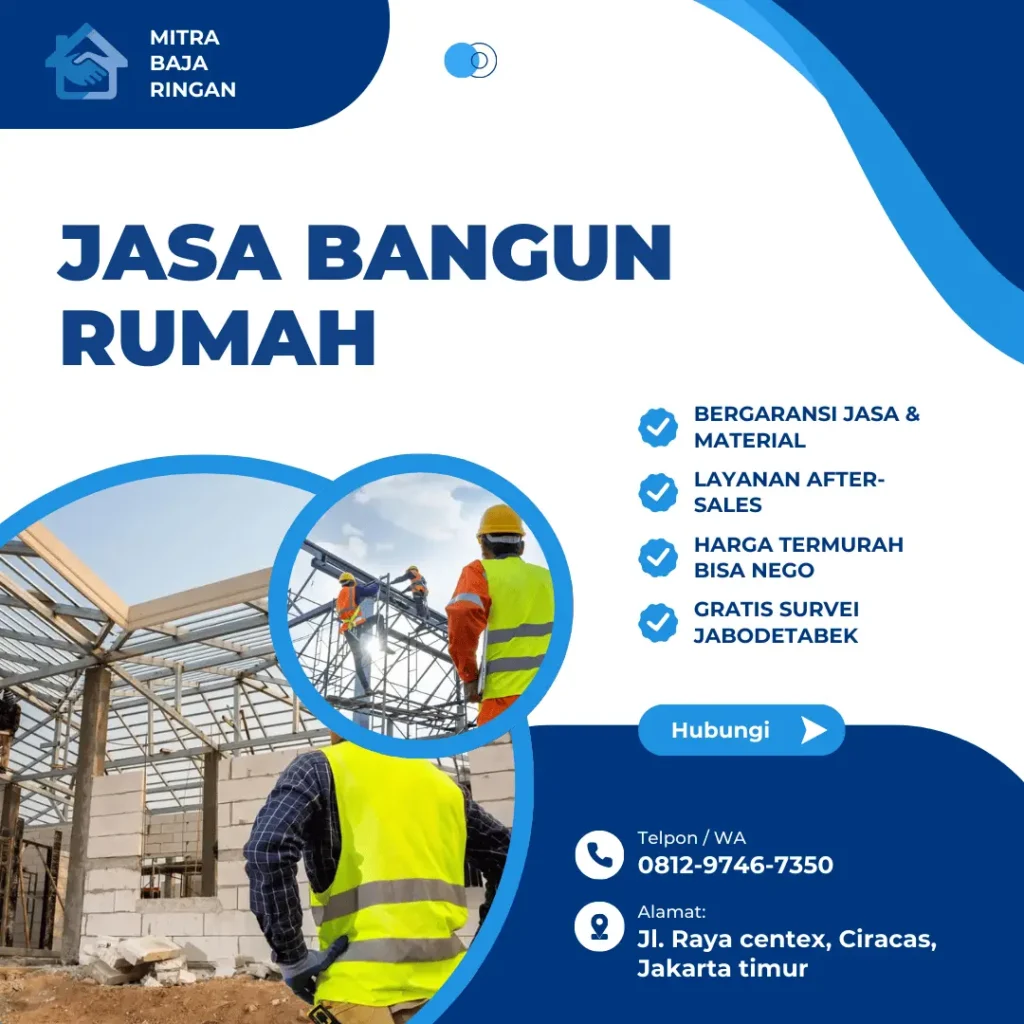 MITRA
BAJA
RINGAN

JASA BANGUN RUMAH

BERGARANSI JASA & MATERIAL

LAYANAN AFTER-SALES

HARGA TERMURAH BISA NEGO

GRATIS SURVEI JABODETABEK

Hubungi

Telpon / WA
0812-9746-7350

Alamat:
Jl. Raya centex, Ciracas,
Jakarta timur